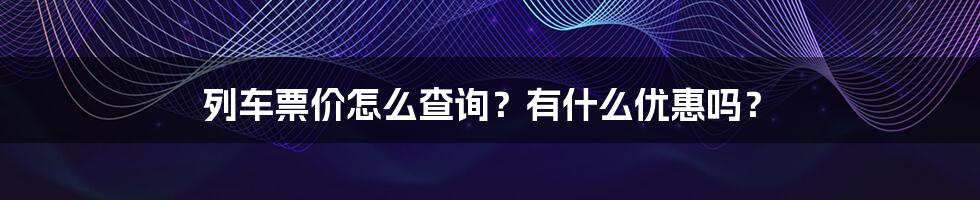 列车票价怎么查询？有什么优惠吗？